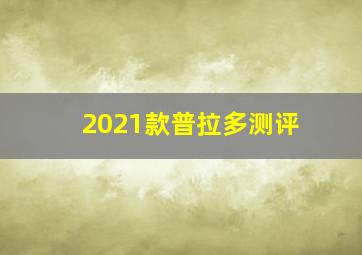 2021款普拉多测评